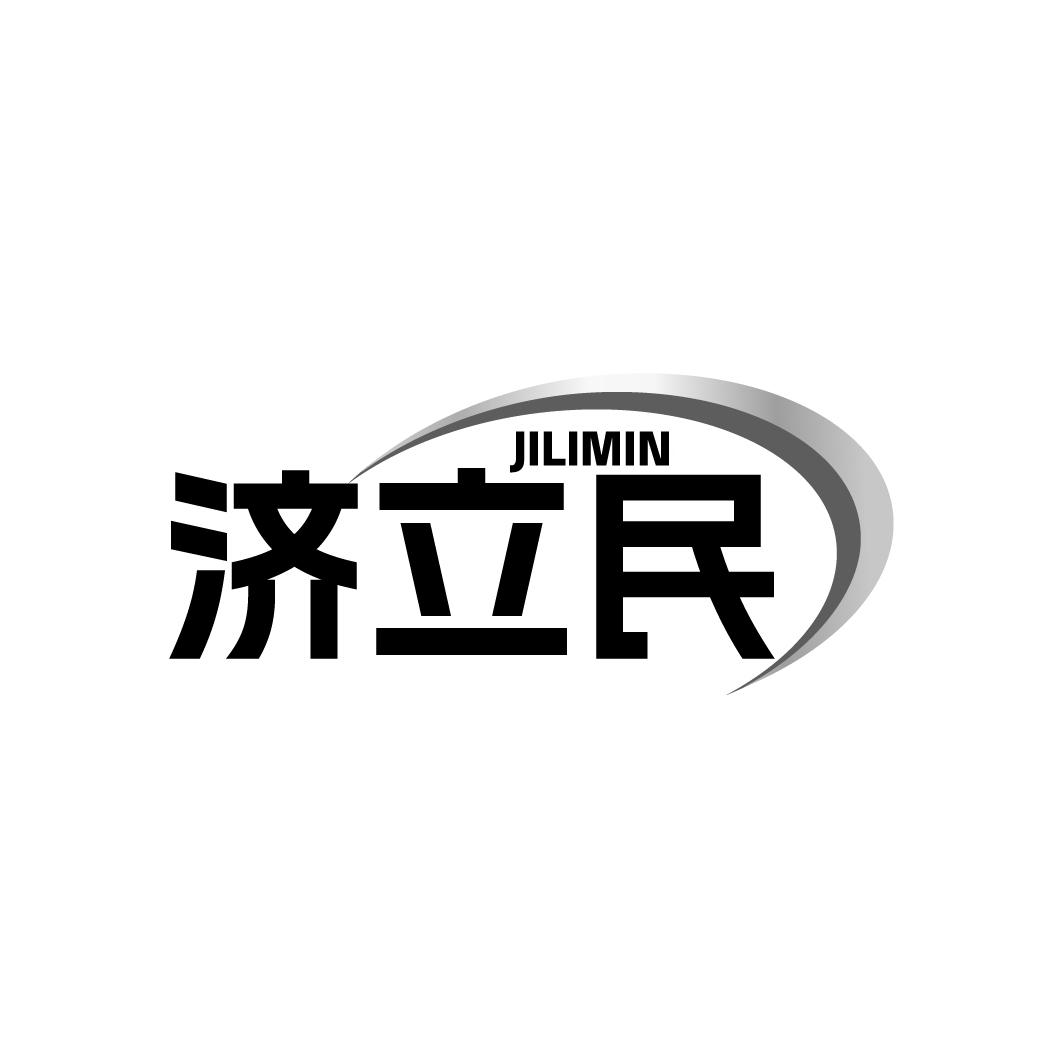 JILIMIN
济立民